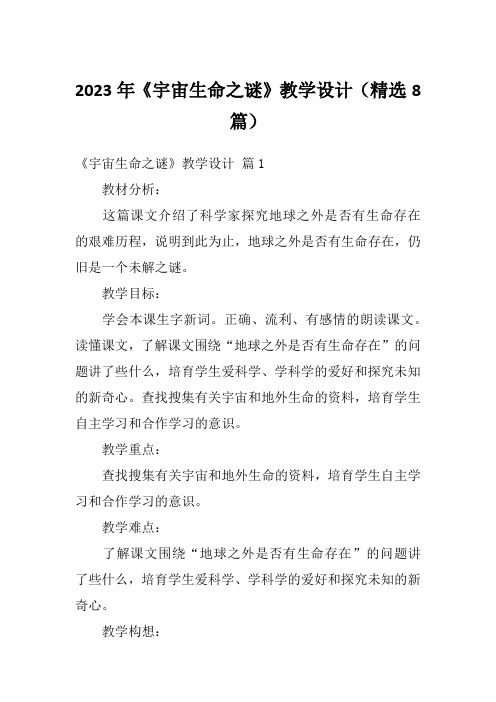 2023 年《宇宙生命之谜》教学设计（精选 8 篇）

《宇宙生命之谜》教学设计 篇 1

教材分析：

这篇课文介绍了科学家探究地球之外是否有生命存在的艰难历程，说明到此为止，地球之外是否有生命存在，仍旧是一个未解之谜。

教学目标：

学会本课生字新词。正确、流利、有感情的朗读课文。读懂课文，了解课文围绕“地球之外是否有生命存在”的问题讲了些什么，培育学生爱科学、学科学的爱好和探究未知的新奇心。查找搜集有关宇宙和地外生命的资料，培育学生自主学习和合作学习的意识。

教学重点：

查找搜集有关宇宙和地外生命的资料，培育学生自主学习和合作学习的意识。

教学难点：

了解课文围绕“地球之外是否有生命存在”的问题讲了些什么，培育学生爱科学、学科学的爱好和探究未知的新奇心。

教学构想：